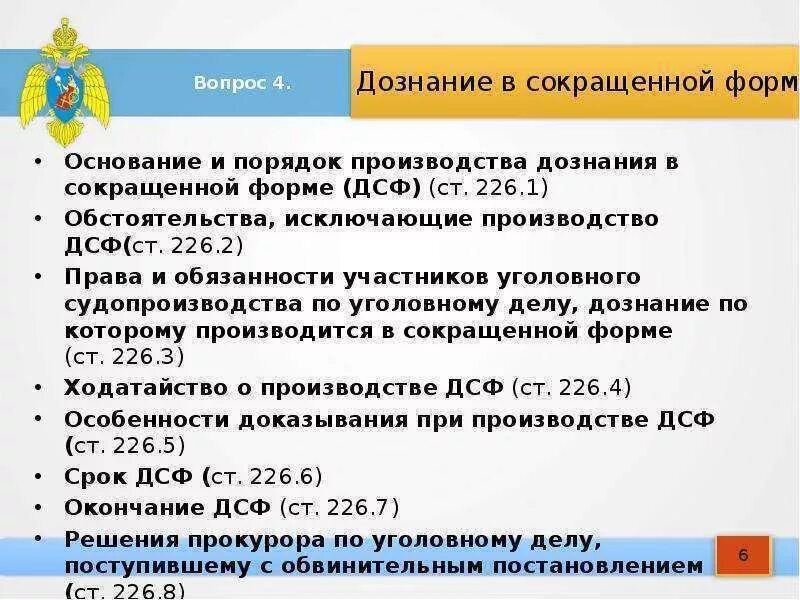 Вопрос 4.

Дознание в сокращенной форм

• Основание и порядок производства дознания в сокращенной форме (ДСФ) (ст. 226.1)
• Обстоятельства, исключающие производство ДСФ(ст. 226.2)
• Права и обязанности участников уголовного судопроизводства по уголовному делу, дознание по которому производится в сокращенной форме (ст. 226.3)
• Ходатайство о производстве ДСФ (ст. 226.4)
• Особенности доказывания при производстве ДСФ (ст. 226.5)
• Срок ДСФ (ст. 226.6)
• Окончание ДСФ (ст. 226.7)
• Решения прокурора по уголовному делу, поступившему с обвинительным постановлением (ст. 226.8)

6